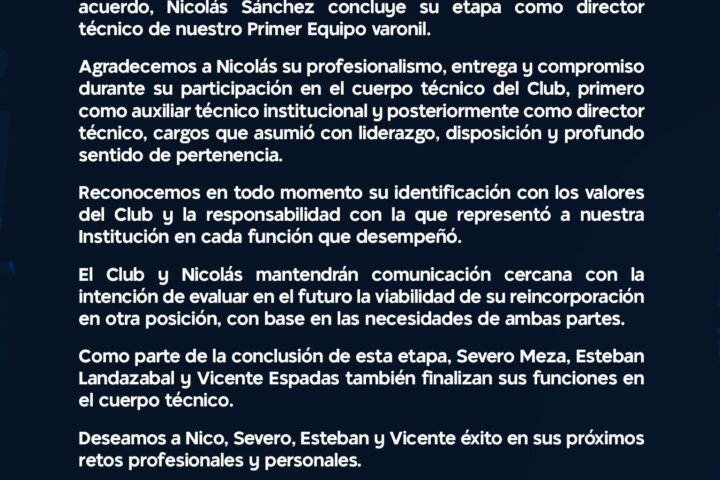 acuerdo, Nicolás Sánchez concluye su etapa como director técnico de nuestro Primer Equipo varonil.

Agradecemos a Nicolás su profesionalismo, entrega y compromiso durante su participación en el cuerpo técnico del Club, primero como auxiliar técnico institucional y posteriormente como director técnico, cargos que asumió con liderazgo, disposición y profundo sentido de pertenencia.

Reconocemos en todo momento su identificación con los valores del Club y la responsabilidad con la que representó a nuestra Institución en cada función que desempeñó.

El Club y Nicolás mantendrán comunicación cercana con la intención de evaluar en el futuro la viabilidad de su reincorporación en otra posición, con base en las necesidades de ambas partes.

Como parte de la conclusión de esta etapa, Severo Meza, Esteban Landazabal y Vicente Espadas también finalizan sus funciones en el cuerpo técnico.

Deseamos a Nico, Severo, Esteban y Vicente éxito en sus próximos retos profesionales y personales.